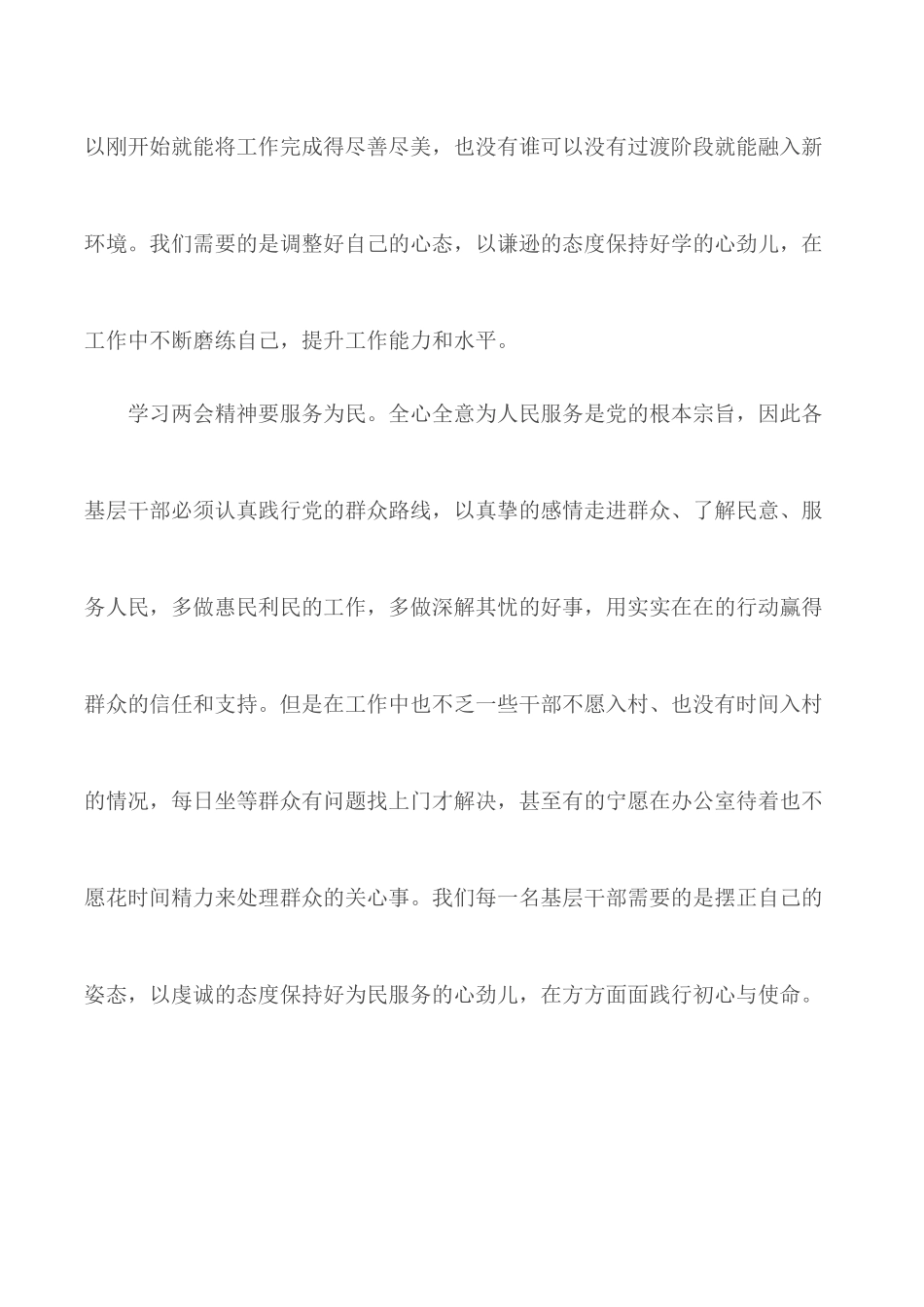 以刚开始就能将工作完成得尽善尽美，也没有谁可以没有过渡阶段就能融入新环境。我们需要的是调整好自己的心态，以谦逊的态度保持好学的心劲儿，在工作中不断磨练自己，提升工作能力和水平。

学习两会精神要服务为民。全心全意为人民服务是党的根本宗旨，因此各基层干部必须认真践行党的群众路线，以真挚的感情走进群众、了解民意、服务人民，多做惠民利民的工作，多做深解其忧的好事，用实实在在的行动赢得群众的信任和支持。但是在工作中也不乏一些干部不愿入村、也没有时间入村的情况，每日坐等群众有问题找上门才解决，甚至有的宁愿在办公室待着也不愿花时间精力来处理群众的关心事。我们每一名基层干部需要的是摆正自己的姿态，以虔诚的态度保持好为民服务的心劲儿，在方方面面践行初心与使命。